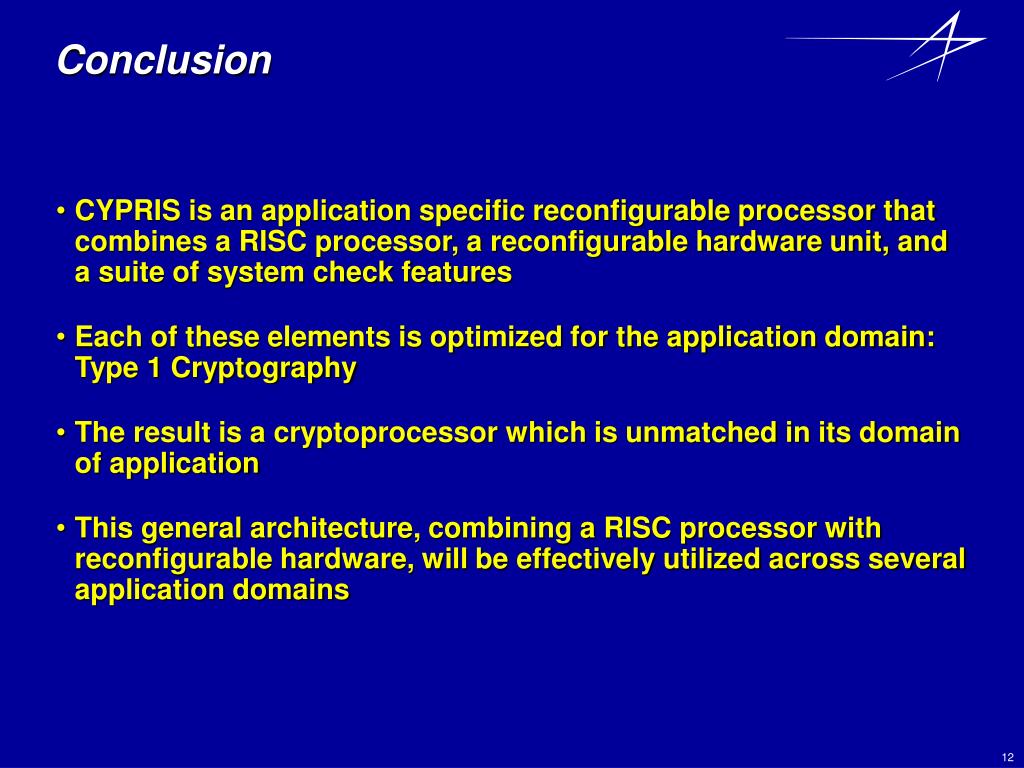 Conclusion

• CYPRIS is an application specific reconfigurable processor that combines a RISC processor, a reconfigurable hardware unit, and a suite of system check features

• Each of these elements is optimized for the application domain: Type 1 Cryptography

• The result is a cryptoprocessor which is unmatched in its domain of application

• This general architecture, combining a RISC processor with reconfigurable hardware, will be effectively utilized across several application domains

12